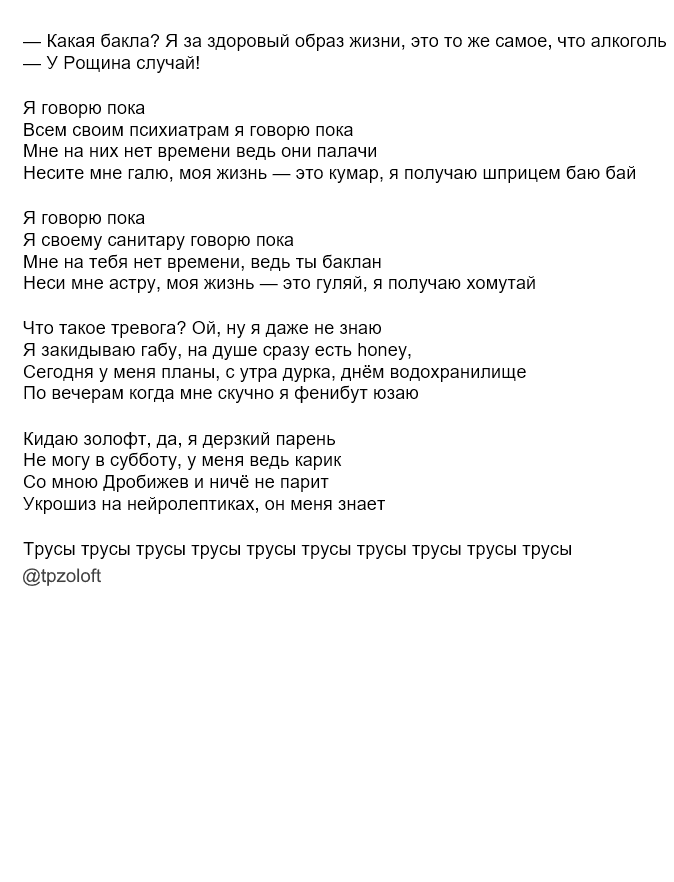 — Какая бакла? Я за здоровый образ жизни, это то же самое, что алкоголь
— У Рощина случай!

Я говорю пока
Всем своим психиатрам я говорю пока
Мне на них нет времени ведь они палачи
Несите мне галю, моя жизнь — это кумар, я получаю шприцем баю бай

Я говорю пока
Я своему санитару говорю пока
Мне на тебя нет времени, ведь ты баклан
Неси мне астру, моя жизнь — это гуляй, я получаю хомутай

Что такое тревога? Ой, ну я даже не знаю
Я закидываю габу, на душе сразу есть honey,
Сегодня у меня планы, с утра дурка, днём водохранилище
По вечерам когда мне скучно я фенибут юзаю

Кидаю золофт, да, я дерзкий парень
Не могу в субботу, у меня ведь карик
Со мною Дробижев и ничё не парит
Укрошиз на нейролептиках, он меня знает

Трусы трусы трусы трусы трусы трусы трусы трусы трусы трусы
@tpzoloft